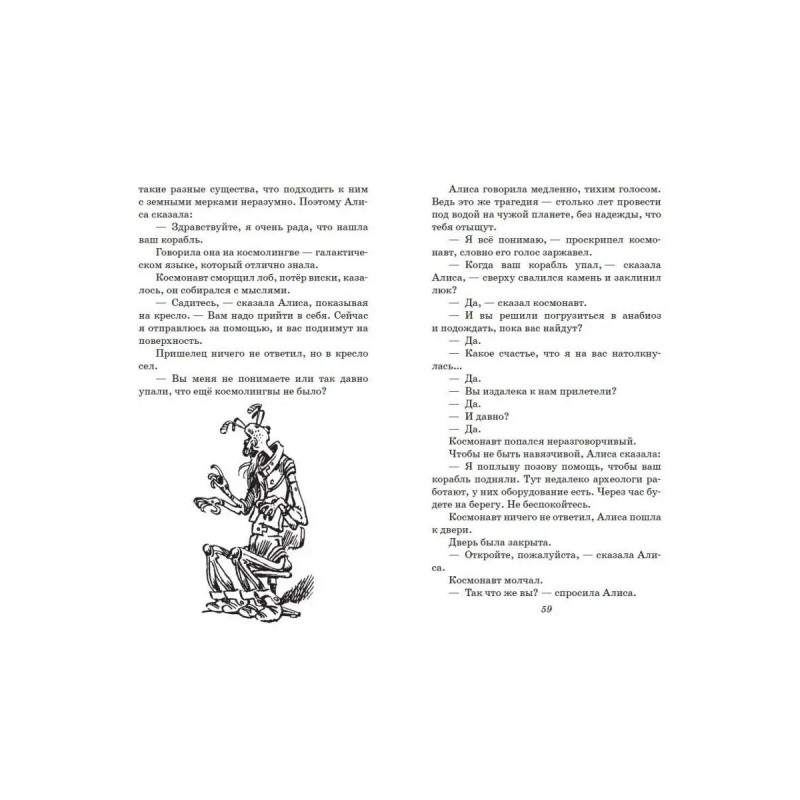 такие разные существа, что подходить к ним с земными мерками неразумно. Поэтому Алиса сказала:

— Здравствуйте, я очень рада, что нашла ваш корабль.

Говорила она на космолингве — галактическом языке, который отлично знала.

Космонавт сморщил лоб, потёр виски, казалось, он собирался с мыслями.

— Садитесь, — сказала Алиса, показывая на кресло. — Вам надо прийти в себя. Сейчас я отправлюсь за помощью, и вас поднимут на поверхность.

Пришелец ничего не ответил, но в кресло сел.

— Вы меня не понимаете или так давно упали, что ещё космолингвы не было?

Алиса говорила медленно, тихим голосом. Ведь это же трагедия — столько лет провести под водой на чужой планете, без надежды, что тебя отыщут.

— Я всё понимаю, — проскрипел космонавт, словно его голос заржавел.

— Когда ваш корабль упал, — сказала Алиса, — сверху свалился камень и заклинил люк?

— Да, — сказал космонавт.

— И вы решили погрузиться в анабиоз и подождать, пока вас найдут?

— Да.

— Какое счастье, что я на вас натолкнулась...

— Да.

— Вы издалека к нам прилетели?

— Да.

— И давно?

— Да.

Космонавт попался неразговорчивый.

Чтобы не быть навязчивой, Алиса сказала:

— Я поплыву позову помощь, чтобы ваш корабль подняли. Тут недалеко археологи работают, у них оборудование есть. Через час будете на берегу. Не беспокойтесь.

Космонавт ничего не ответил, Алиса пошла к двери.

Дверь была закрыта.

— Откройте, пожалуйста, — сказала Алиса.

Космонавт молчал.

— Так что же вы? — спросила Алиса.

59